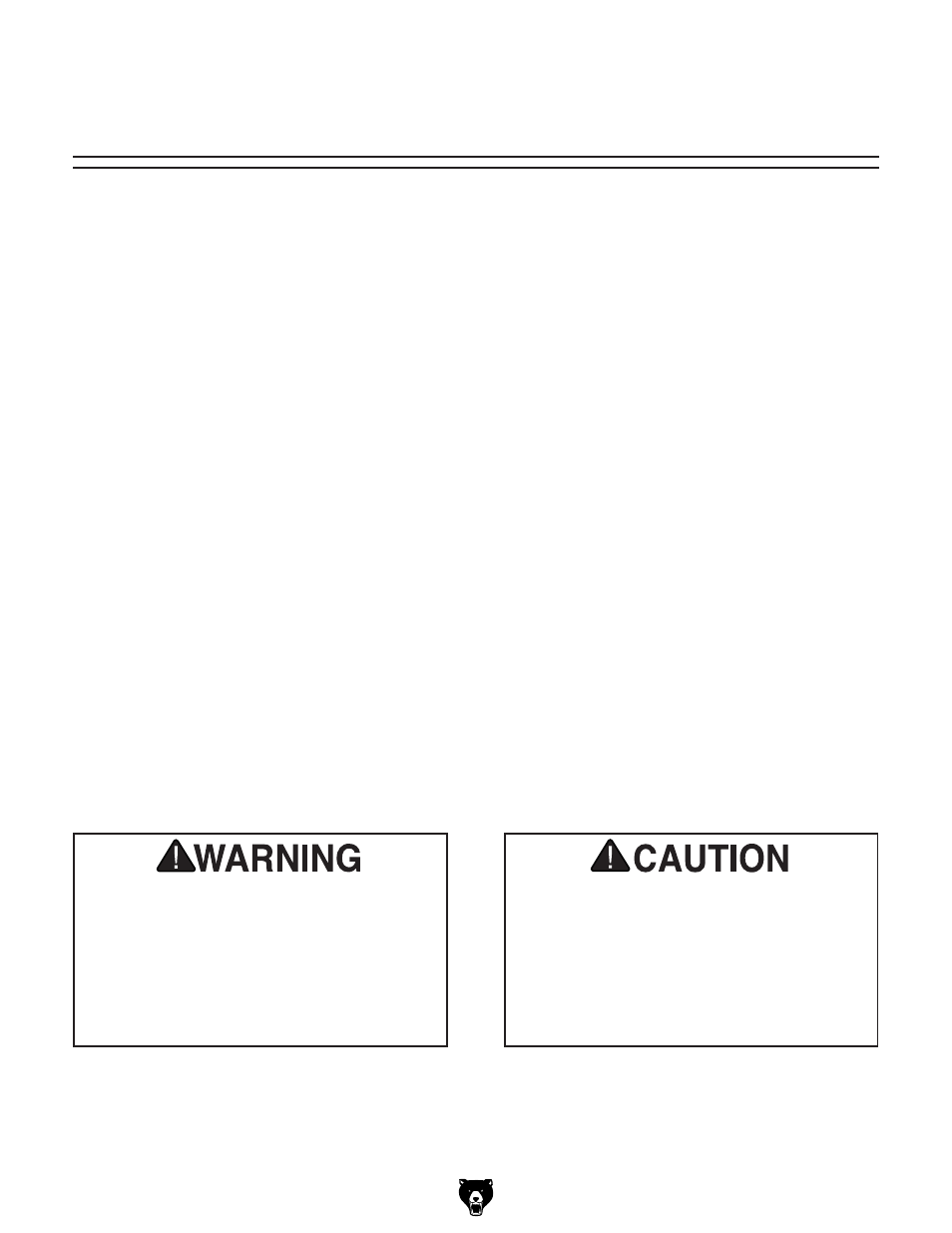 WARNING

CAUTION